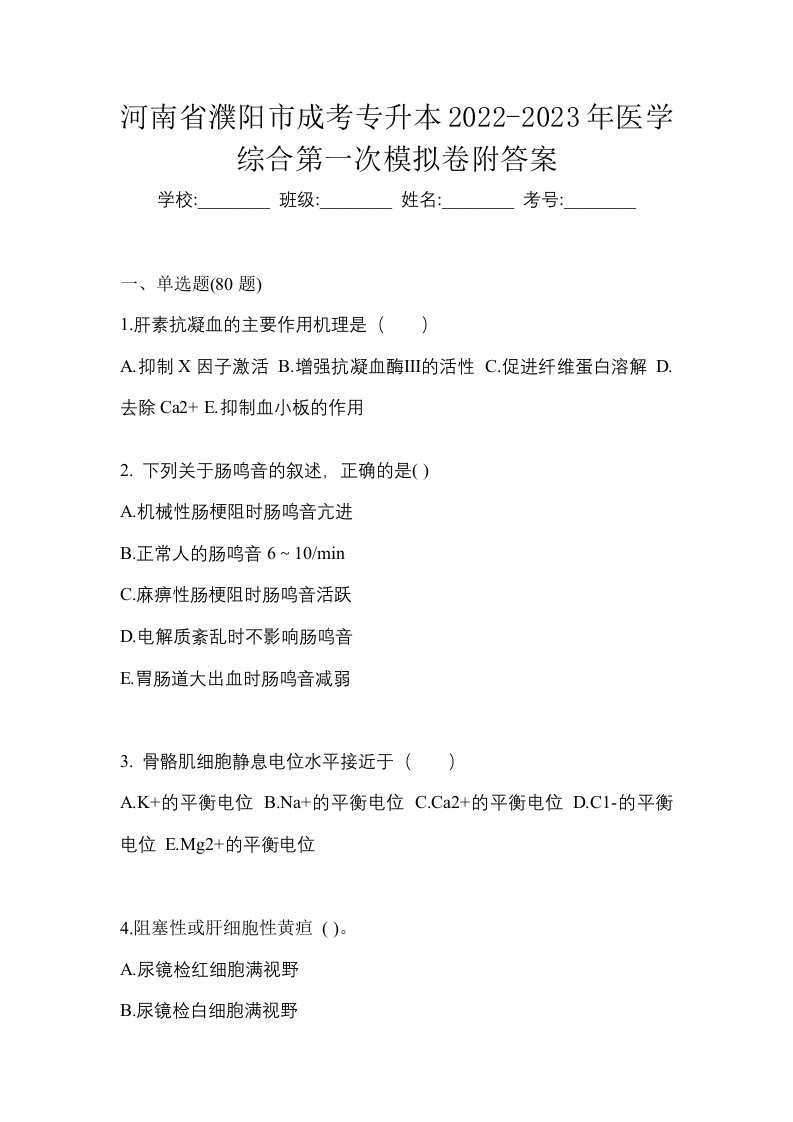 河南省濮阳市成考专升本2022-2023年医学综合第一次模拟卷附答案

学校:________ 班级:________ 姓名:________ 考号:________

一、单选题(80 题)

1.肝素抗凝血的主要作用机理是（　　）

A.抑制 X 因子激活 B.增强抗凝血酶III的活性 C.促进纤维蛋白溶解 D.去除 Ca2+ E.抑制血小板的作用

2. 下列关于肠鸣音的叙述，正确的是( )

A.机械性肠梗阻时肠鸣音亢进

B.正常人的肠鸣音 6 ~ 10/min

C.麻痹性肠梗阻时肠鸣音活跃

D.电解质紊乱时不影响肠鸣音

E.胃肠道大出血时肠鸣音减弱

3. 骨骼肌细胞静息电位水平接近于（　　）

A.K+的平衡电位 B.Na+的平衡电位 C.Ca2+的平衡电位 D.C1-的平衡电位 E.Mg2+的平衡电位

4.阻塞性或肝细胞性黄疸 ( )。

A.尿镜检红细胞满视野

B.尿镜检白细胞满视野